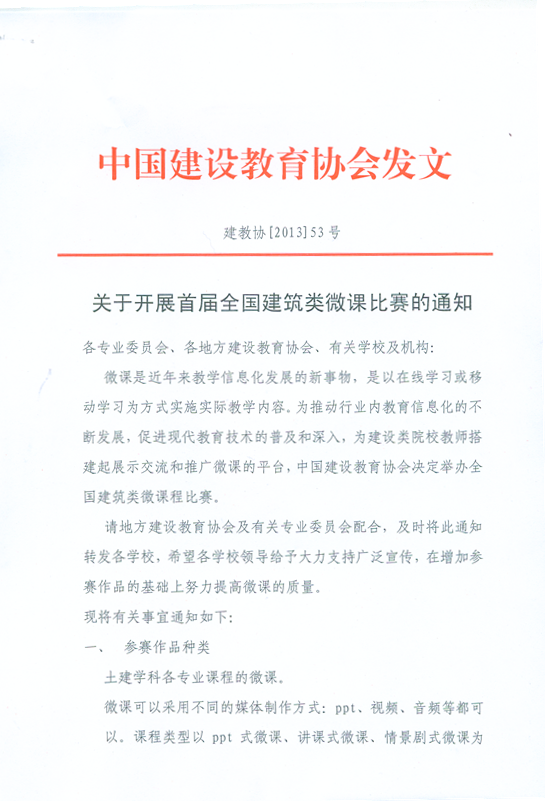 中国建设教育协会发文

建教协[2013]53号

关于开展首届全国建筑类微课比赛的通知

各专业委员会、各地方建设教育协会、有关学校及机构：

微课是近年来教学信息化发展的新事物，是以在线学习或移动学习为方式实施实际教学内容。为推动行业内教育信息化的不断发展，促进现代教育技术的普及和深入，为建设类院校教师搭建起展示交流和推广微课的平台，中国建设教育协会决定举办全国建筑类微课程比赛。

请地方建设教育协会及有关专业委员会配合，及时将此通知转发各学校，希望各学校领导给予大力支持广泛宣传，在增加参赛作品的基础上努力提高微课的质量。

现将有关事宜通知如下：

一、 参赛作品种类

土建学科各专业课程的微课。

微课可以采用不同的媒体制作方式：ppt、视频、音频等都可以。课程类型以 ppt 式微课、讲课式微课、情景剧式微课为